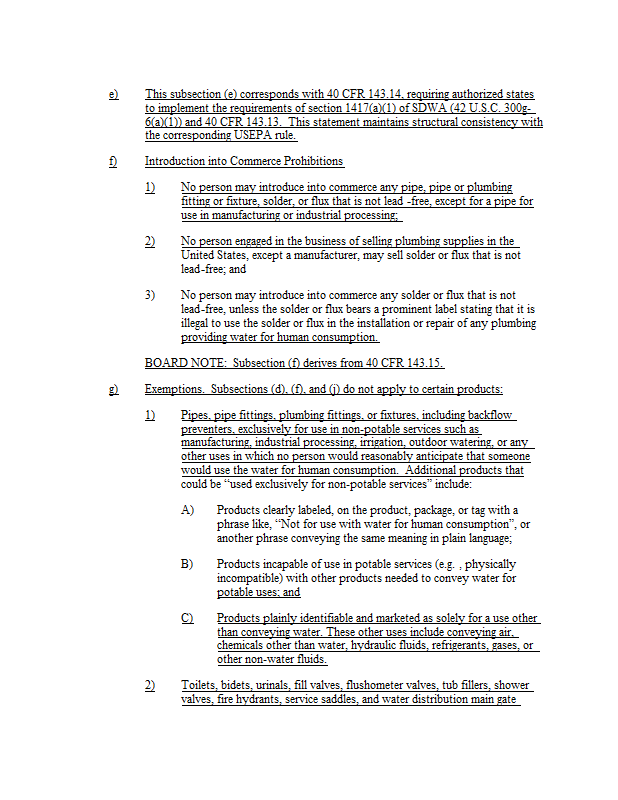 e) This subsection (e) corresponds with 40 CFR 143.14, requiring authorized states to implement the requirements of section 1417(a)(1) of SDWA (42 U.S.C. 300g-6(a)(1)) and 40 CFR 143.13. This statement maintains structural consistency with the corresponding USEPA rule.

f) Introduction into Commerce Prohibitions

1) No person may introduce into commerce any pipe, pipe or plumbing fitting or fixture, solder, or flux that is not lead -free, except for a pipe for use in manufacturing or industrial processing;

2) No person engaged in the business of selling plumbing supplies in the United States, except a manufacturer, may sell solder or flux that is not lead-free; and

3) No person may introduce into commerce any solder or flux that is not lead-free, unless the solder or flux bears a prominent label stating that it is illegal to use the solder or flux in the installation or repair of any plumbing providing water for human consumption.

BOARD NOTE: Subsection (f) derives from 40 CFR 143.15.

g) Exemptions. Subsections (d), (f), and (j) do not apply to certain products:

1) Pipes, pipe fittings, plumbing fittings, or fixtures, including backflow preventers, exclusively for use in non-potable services such as manufacturing, industrial processing, irrigation, outdoor watering, or any other uses in which no person would reasonably anticipate that someone would use the water for human consumption. Additional products that could be "used exclusively for non-potable services" include:

A) Products clearly labeled, on the product, package, or tag with a phrase like, "Not for use with water for human consumption", or another phrase conveying the same meaning in plain language;

B) Products incapable of use in potable services (e.g. , physically incompatible) with other products needed to convey water for potable uses; and

C) Products plainly identifiable and marketed as solely for a use other than conveying water. These other uses include conveying air, chemicals other than water, hydraulic fluids, refrigerants, gases, or other non-water fluids.

2) Toilets, bidets, urinals, fill valves, flushometer valves, tub fillers, shower valves, fire hydrants, service saddles, and water distribution main gate